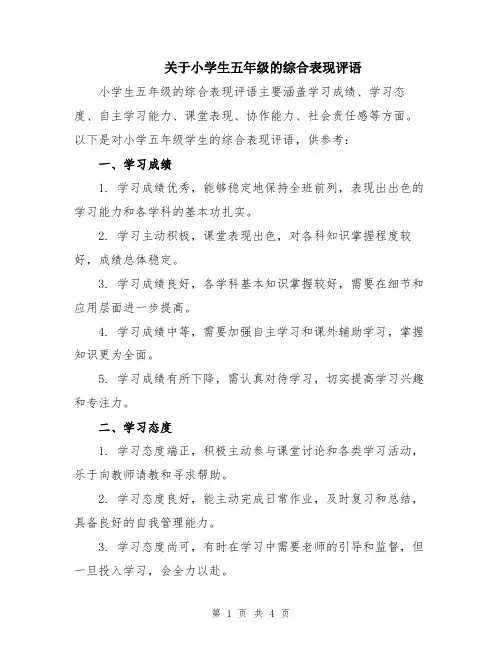 关于小学生五年级的综合表现评语

小学生五年级的综合表现评语主要涵盖学习成绩、学习态度、自主学习能力、课堂表现、协作能力、社会责任感等方面。以下是对小学五年级学生的综合表现评语，供参考：

一、学习成绩

1. 学习成绩优秀，能够稳定地保持全班前列，表现出出色的学习能力和各学科的基本功扎实。

2. 学习主动积极，课堂表现出色，对各科知识掌握程度较好，成绩总体稳定。

3. 学习成绩良好，各学科基本知识掌握较好，需要在细节和应用层面进一步提高。

4. 学习成绩中等，需要加强自主学习和课外辅助学习，掌握知识更为全面。

5. 学习成绩有所下降，需认真对待学习，切实提高学习兴趣和专注力。

二、学习态度

1. 学习态度端正，积极主动参与课堂讨论和各类学习活动，乐于向教师请教和寻求帮助。

2. 学习态度良好，能主动完成日常作业，及时复习和总结，具备良好的自我管理能力。

3. 学习态度尚可，有时在学习中需要老师的引导和监督，但一旦投入学习，会全力以赴。

第 1 页 共 4 页